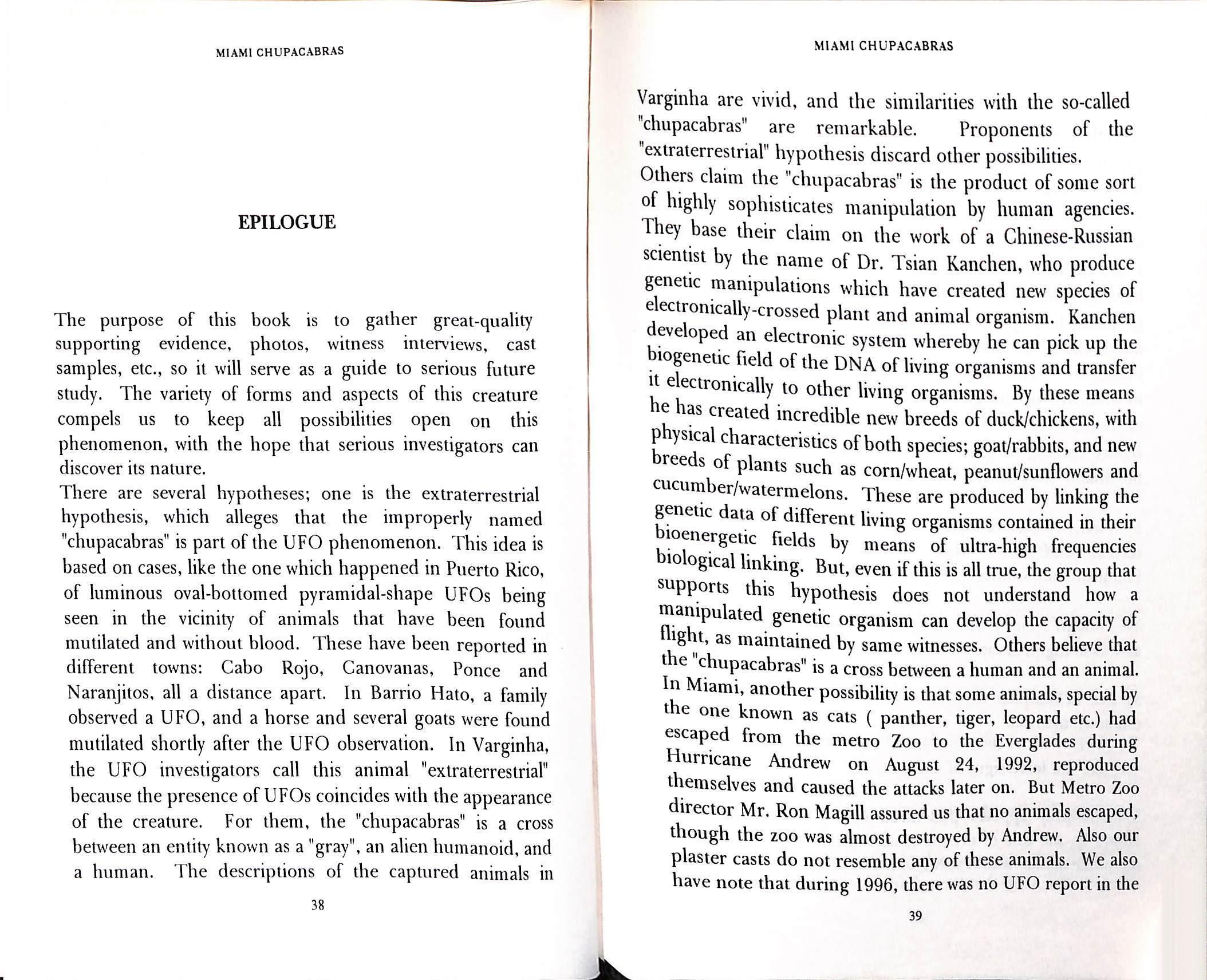 MIAMI CHUPACABRAS

EPILOGUE

The purpose of this book is to gather great-quality supporting evidence, photos, witness interviews, cast samples, etc., so it will serve as a guide to serious future study. The variety of forms and aspects of this creature compels us to keep all possibilities open on this phenomenon, with the hope that serious investigators can discover its nature.
There are several hypotheses; one is the extraterrestrial hypothesis, which alleges that the improperly named "chupacabras" is part of the UFO phenomenon. This idea is based on cases, like the one which happened in Puerto Rico, of luminous oval-bottomed pyramidal-shape UFOs being seen in the vicinity of animals that have been found mutilated and without blood. These have been reported in different towns: Cabo Rojo, Canovanas, Ponce and Naranjitos, all a distance apart. In Barrio Hato, a family observed a UFO, and a horse and several goats were found mutilated shortly after the UFO observation. In Varginha, the UFO investigators call this animal "extraterrestrial" because the presence of UFOs coincides with the appearance of the creature. For them, the "chupacabras" is a cross between an entity known as a "gray", an alien humanoid, and a human. The descriptions of the captured animals in

38

MIAMI CHUPACABRAS

Varginha are vivid, and the similarities with the so-called "chupacabras" are remarkable. Proponents of the "extraterrestrial" hypothesis discard other possibilities.
Others claim the "chupacabras" is the product of some sort of highly sophisticates manipulation by human agencies. They base their claim on the work of a Chinese-Russian scientist by the name of Dr. Tsian Kanchen, who produce genetic manipulations which have created new species of electronically-crossed plant and animal organism. Kanchen developed an electronic system whereby he can pick up the biogenetic field of the DNA of living organisms and transfer it electronically to other living organisms. By these means he has created incredible new breeds of duck/chickens, with physical characteristics of both species; goat/rabbits, and new breeds of plants such as corn/wheat, peanut/sunflowers and cucumber/watermelons. These are produced by linking the genetic data of different living organisms contained in their bioenergetic fields by means of ultra-high frequencies biological linking. But, even if this is all true, the group that supports this hypothesis does not understand how a manipulated genetic organism can develop the capacity of flight, as maintained by same witnesses. Others believe that the "chupacabras" is a cross between a human and an animal. In Miami, another possibility is that some animals, special by the one known as cats ( panther, tiger, leopard etc.) had escaped from the metro Zoo to the Everglades during Hurricane Andrew on August 24, 1992, reproduced themselves and caused the attacks later on. But Metro Zoo director Mr. Ron Magill assured us that no animals escaped, though the zoo was almost destroyed by Andrew. Also our plaster casts do not resemble any of these animals. We also have note that during 1996, there was no UFO report in the

39